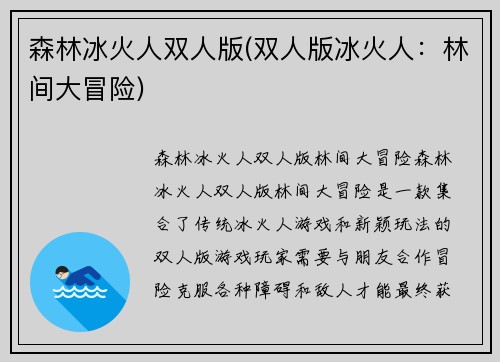 森林冰火人双人版(双人版冰火人：林间大冒险)

森林冰火人双人版林间大冒险森林冰火人双人版林间大冒险是一款集合了传统冰火人游戏和新颖玩法的双人版游戏玩家需要与朋友合作冒险克服各种障碍和敌人才能最终获